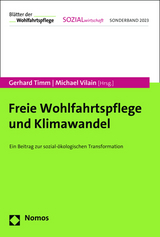 Blätter der
Wohlfahrtspflege

SOZIALwirtschaft

SONDERBAND 2023

Gerhard Timm | Michael Vilain [Hrsg.]

Freie Wohlfahrtspflege und Klimawandel

Ein Beitrag zur sozial-ökologischen Transformation

Nomos